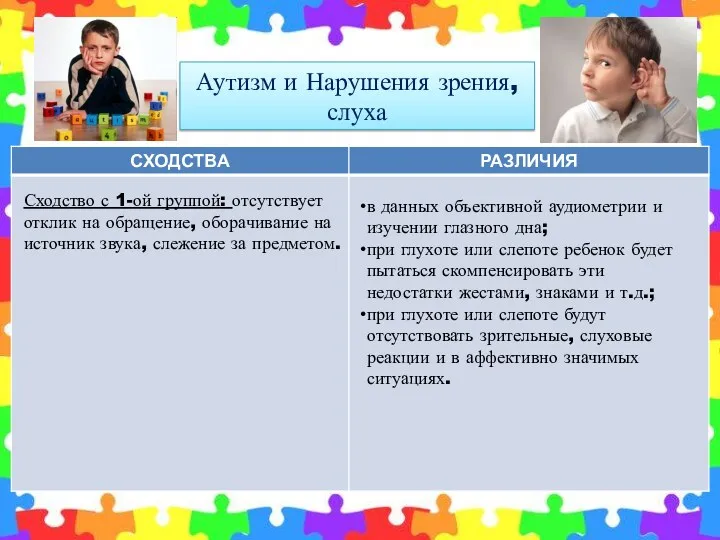 Аутизм и Нарушения зрения, слуха

| СХОДСТВА | РАЗЛИЧИЯ |
|---|---|
| Сходство с 1-ой группой: отсутствует отклик на обращение, оборачивание на источник звука, слежение за предметом. | •в данных объективной аудиометрии и изучении глазного дна; •при глухоте или слепоте ребенок будет пытаться скомпенсировать эти недостатки жестами, знаками и т.д.; •при глухоте или слепоте будут отсутствовать зрительные, слуховые реакции и в аффективно значимых ситуациях. |